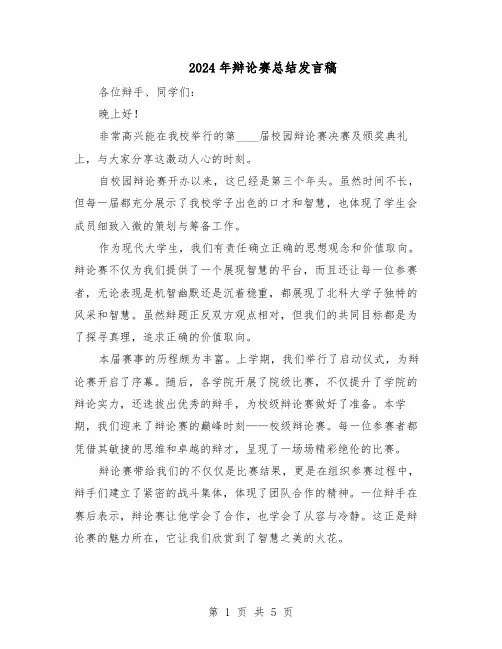 2024年辩论赛总结发言稿

各位辩手、同学们：

晚上好！

非常高兴能在我校举行的第____届校园辩论赛决赛及颁奖典礼上，与大家分享这激动人心的时刻。

自校园辩论赛开办以来，这已经是第三个年头。虽然时间不长，但每一届都充分展示了我校学子出色的口才和智慧，也体现了学生会成员细致入微的策划与筹备工作。

作为现代大学生，我们有责任确立正确的思想观念和价值取向。辩论赛不仅为我们提供了一个展现智慧的平台，而且还让每一位参赛者，无论表现是机智幽默还是沉着稳重，都展现了北科大学子独特的风采和智慧。虽然辩题正反双方观点相对，但我们的共同目标都是为了探寻真理，追求正确的价值取向。

本届赛事的历程颇为丰富。上学期，我们举行了启动仪式，为辩论赛开启了序幕。随后，各学院开展了院级比赛，不仅提升了学院的辩论实力，还选拔出优秀的辩手，为校级辩论赛做好了准备。本学期，我们迎来了辩论赛的巅峰时刻——校级辩论赛。每一位参赛者都凭借其敏捷的思维和卓越的辩才，呈现了一场场精彩绝伦的比赛。

辩论赛带给我们的不仅仅是比赛结果，更是在组织参赛过程中，辩手们建立了紧密的战斗集体，体现了团队合作的精神。一位辩手在赛后表示，辩论赛让他学会了合作，也学会了从容与冷静。这正是辩论赛的魅力所在，它让我们欣赏到了智慧之美的火花。

第 1 页 共 5 页